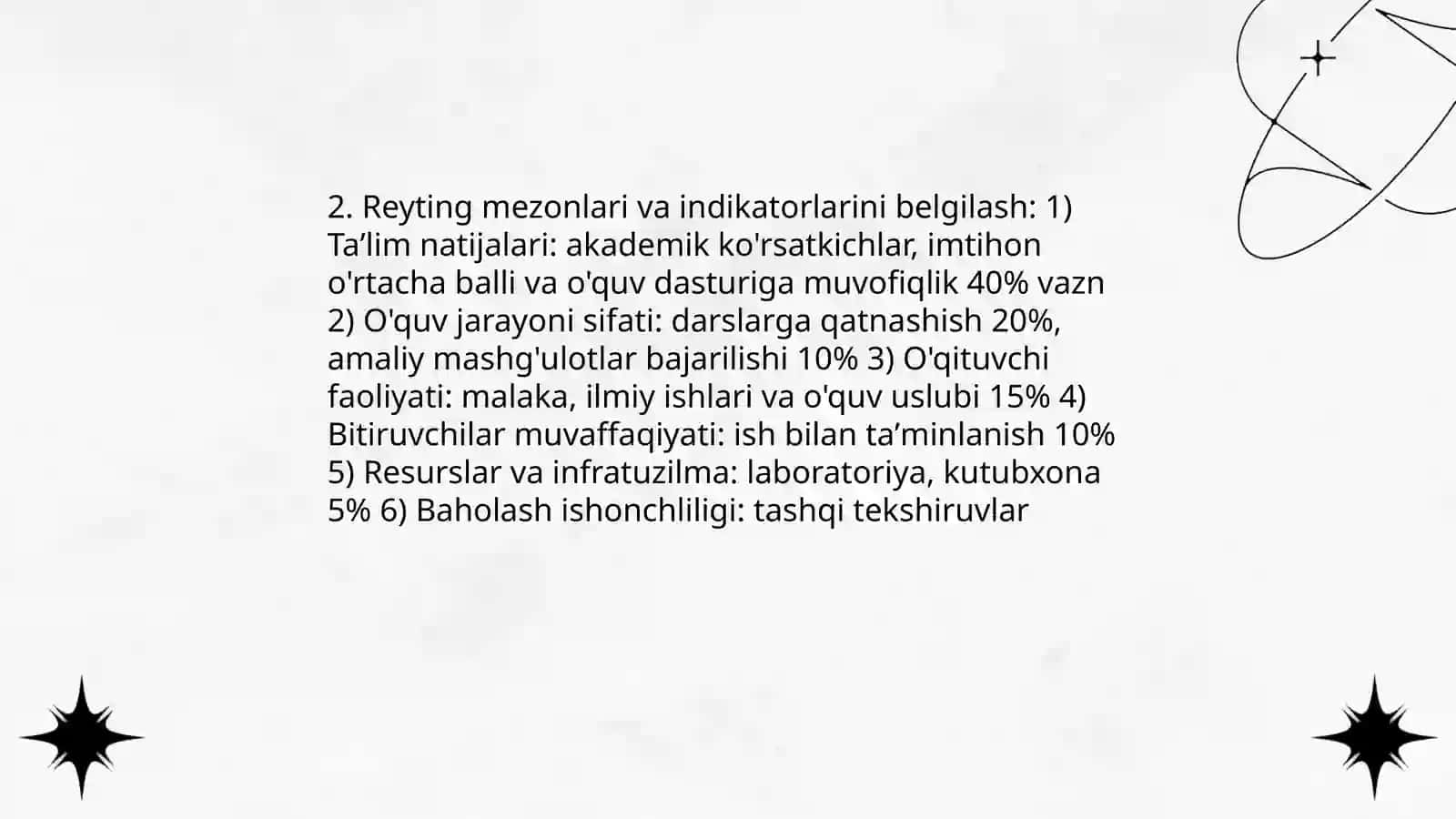 2. Reyting mezonlari va indikatorlarini belgilash: 1) Ta’lim natijalari: akademik ko'rsatkichlar, imtihon o'rtacha balli va o'quv dasturiga muvofiqlik 40% vazn 2) O'quv jarayoni sifati: darslarga qatnashish 20%, amaliy mashg'ulotlar bajarilishi 10% 3) O'qituvchi faoliyati: malaka, ilmiy ishlari va o'quv uslubi 15% 4) Bitiruvchilar muvaffaqiyati: ish bilan ta’minlanish 10% 5) Resurslar va infratuzilma: laboratoriya, kutubxona 5% 6) Baholash ishonchliligi: tashqi tekshiruvlar